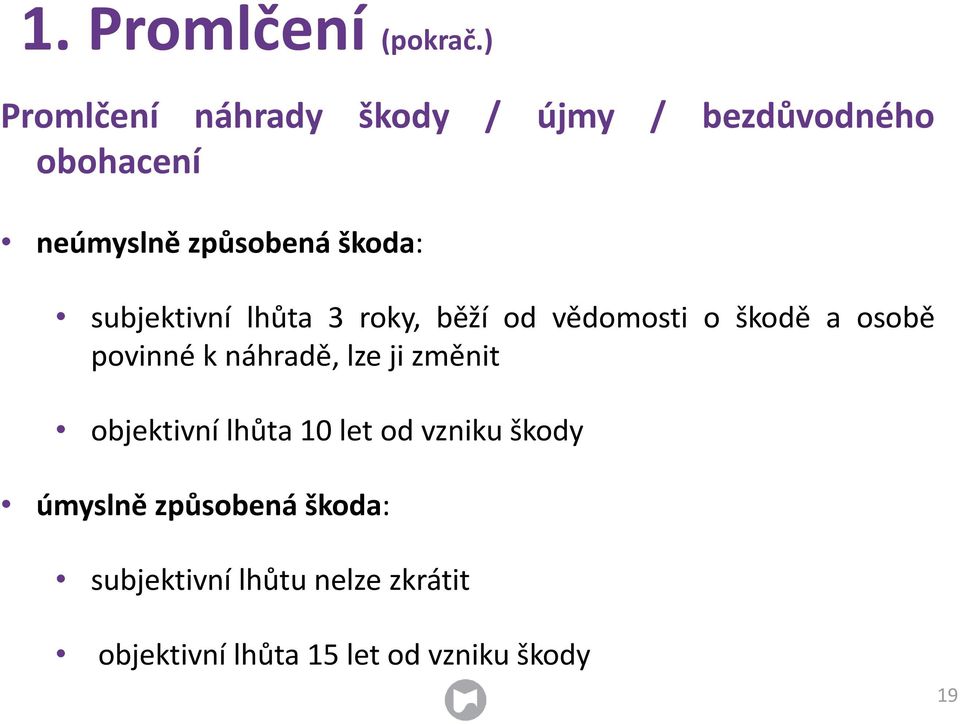 1. Promlčení (pokrač.)

Promlčení náhrady škody / újmy / bezdůvodného obohacení

• neúmyslně způsobená škoda:

• subjektivní lhůta 3 roky, běží od vědomosti o škodě a osobě povinné k náhradě, lze ji změnit

• objektivní lhůta 10 let od vzniku škody

• úmyslně způsobená škoda:

• subjektivní lhůtu nelze zkrátit

• objektivní lhůta 15 let od vzniku škody

19